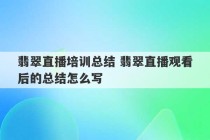 翡翠直播培训总结 翡翠直播观看后的总结怎么写